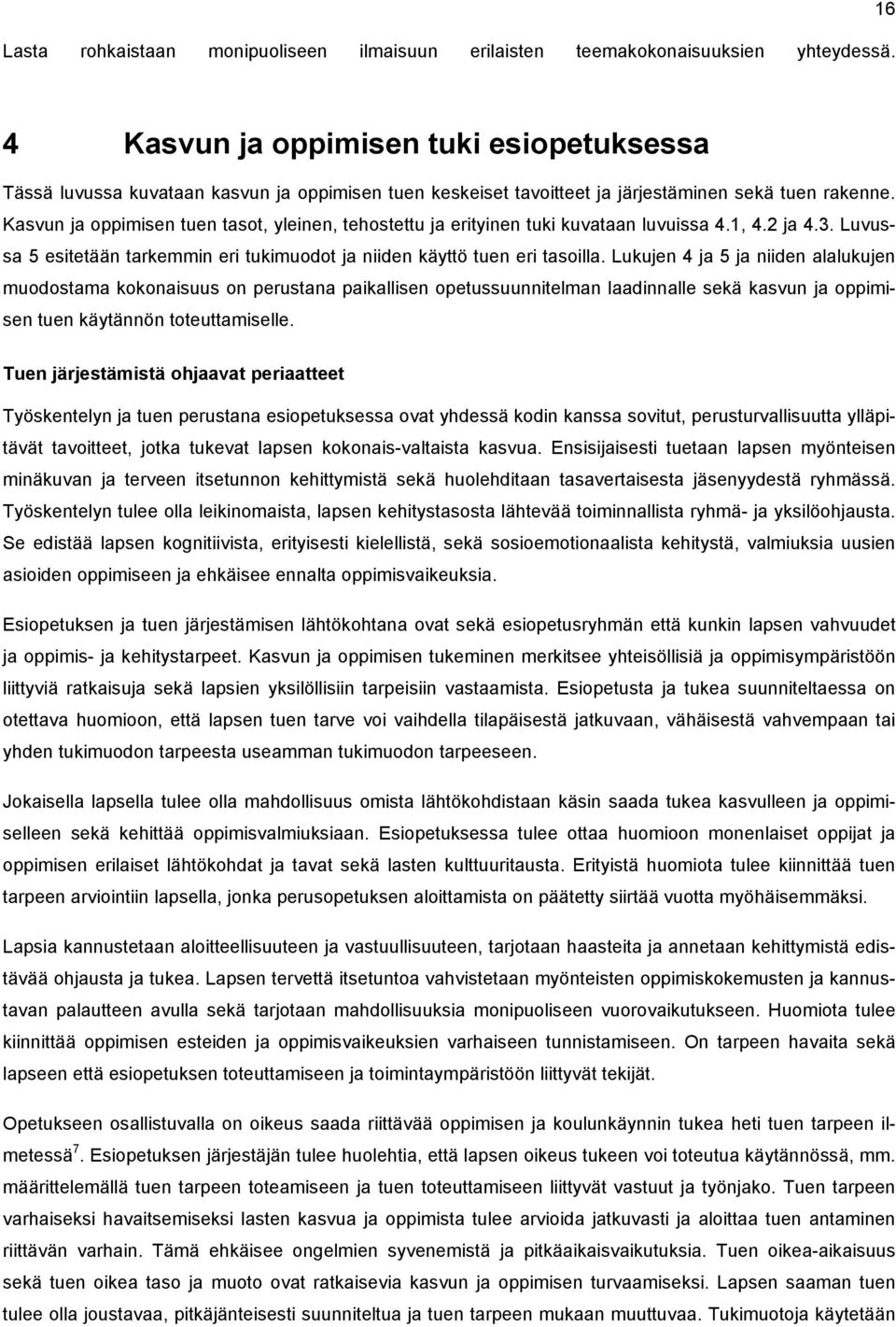 16

Lasta rohkaistaan monipuoliseen ilmaisuun erilaisten teemakokonaisuuksien yhteydessä.

4 Kasvun ja oppimisen tuki esiopetuksessa

Tässä luvussa kuvataan kasvun ja oppimisen tuen keskeiset tavoitteet ja järjestäminen sekä tuen rakenne. Kasvun ja oppimisen tuen tasot, yleinen, tehostettu ja erityinen tuki kuvataan luvuissa 4.1, 4.2 ja 4.3. Luvussa 5 esitetään tarkemmin eri tukimuodot ja niiden käyttö tuen eri tasoilla. Lukujen 4 ja 5 ja niiden alalukujen muodostama kokonaisuus on perustana paikallisen opetussuunnitelman laadinnalle sekä kasvun ja oppimisen tuen käytännön toteuttamiselle.

Tuen järjestämistä ohjaavat periaatteet

Työskentelyn ja tuen perustana esiopetuksessa ovat yhdessä kodin kanssa sovitut, perusturvallisuutta ylläpitävät tavoitteet, jotka tukevat lapsen kokonais-valtaista kasvua. Ensisijaisesti tuetaan lapsen myönteisen minäkuvan ja terveen itsetunnon kehittymistä sekä huolehditaan tasavertaisesta jäsenyydestä ryhmässä. Työskentelyn tulee olla leikinomaista, lapsen kehitystasosta lähtevää toiminnallista ryhmä- ja yksilöohjausta. Se edistää lapsen kognitiivista, erityisesti kielellistä, sekä sosioemotionaalista kehitystä, valmiuksia uusien asioiden oppimiseen ja ehkäisee ennalta oppimisvaikeuksia.

Esiopetuksen ja tuen järjestämisen lähtökohtana ovat sekä esiopetusryhmän että kunkin lapsen vahvuudet ja oppimis- ja kehitystarpeet. Kasvun ja oppimisen tukeminen merkitsee yhteisöllisiä ja oppimisympäristöön liittyviä ratkaisuja sekä lapsien yksilöllisiin tarpeisiin vastaamista. Esiopetusta ja tukea suunniteltaessa on otettava huomioon, että lapsen tuen tarve voi vaihdella tilapäisestä jatkuvaan, vähäisestä vahvempaan tai yhden tukimuodon tarpeesta useamman tukimuodon tarpeeseen.

Jokaisella lapsella tulee olla mahdollisuus omista lähtökohdistaan käsin saada tukea kasvulleen ja oppimiselleen sekä kehittää oppimisvalmiuksiaan. Esiopetuksessa tulee ottaa huomioon monenlaiset oppijat ja oppimisen erilaiset lähtökohdat ja tavat sekä lasten kulttuuritausta. Erityistä huomiota tulee kiinnittää tuen tarpeen arviointiin lapsella, jonka perusopetuksen aloittamista on päätetty siirtää vuotta myöhäisemmäksi.

Lapsia kannustetaan aloitteellisuuteen ja vastuullisuuteen, tarjotaan haasteita ja annetaan kehittymistä edistävää ohjausta ja tukea. Lapsen tervettä itsetuntoa vahvistetaan myönteisten oppimiskokemusten ja kannustavan palautteen avulla sekä tarjotaan mahdollisuuksia monipuoliseen vuorovaikutukseen. Huomiota tulee kiinnittää oppimisen esteiden ja oppimisvaikeuksien varhaiseen tunnistamiseen. On tarpeen havaita sekä lapseen että esiopetuksen toteuttamiseen ja toimintaympäristöön liittyvät tekijät.

Opetukseen osallistuvalla on oikeus saada riittävää oppimisen ja koulunkäynnin tukea heti tuen tarpeen ilmetessä$^7$. Esiopetuksen järjestäjän tulee huolehtia, että lapsen oikeus tukeen voi toteutua käytännössä, mm. määrittelemällä tuen tarpeen toteamiseen ja tuen toteuttamiseen liittyvät vastuut ja työnjako. Tuen tarpeen varhaiseksi havaitsemiseksi lasten kasvua ja oppimista tulee arvioida jatkuvasti ja aloittaa tuen antaminen riittävän varhain. Tämä ehkäisee ongelmien syvenemistä ja pitkäaikaisvaikutuksia. Tuen oikea-aikaisuus sekä tuen oikea taso ja muoto ovat ratkaisevia kasvun ja oppimisen turvaamiseksi. Lapsen saaman tuen tulee olla joustavaa, pitkäjänteisesti suunniteltua ja tuen tarpeen mukaan muuttuvaa. Tukimuotoja käytetään